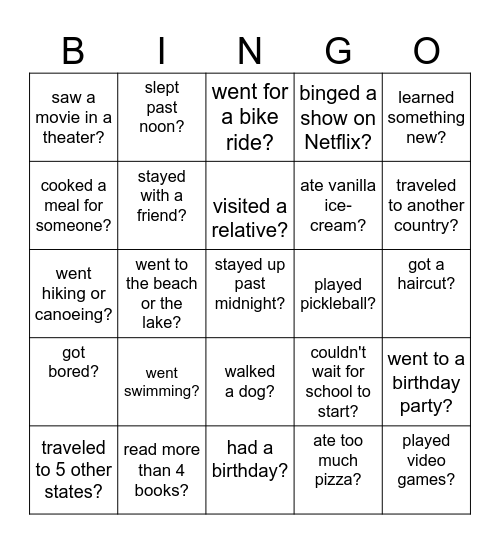 | B | I | N | G | O |
|---|---|---|---|---|
| saw a movie in a theater? | slept past noon? | went for a bike ride? | binged a show on Netflix? | learned something new? |
| cooked a meal for someone? | stayed with a friend? | visited a relative? | ate vanilla ice-cream? | traveled to another country? |
| went hiking or canoeing? | went to the beach or the lake? | stayed up past midnight? | played pickleball? | got a haircut? |
| got bored? | went swimming? | walked a dog? | couldn't wait for school to start? | went to a birthday party? |
| traveled to 5 other states? | read more than 4 books? | had a birthday? | ate too much pizza? | played video games? |